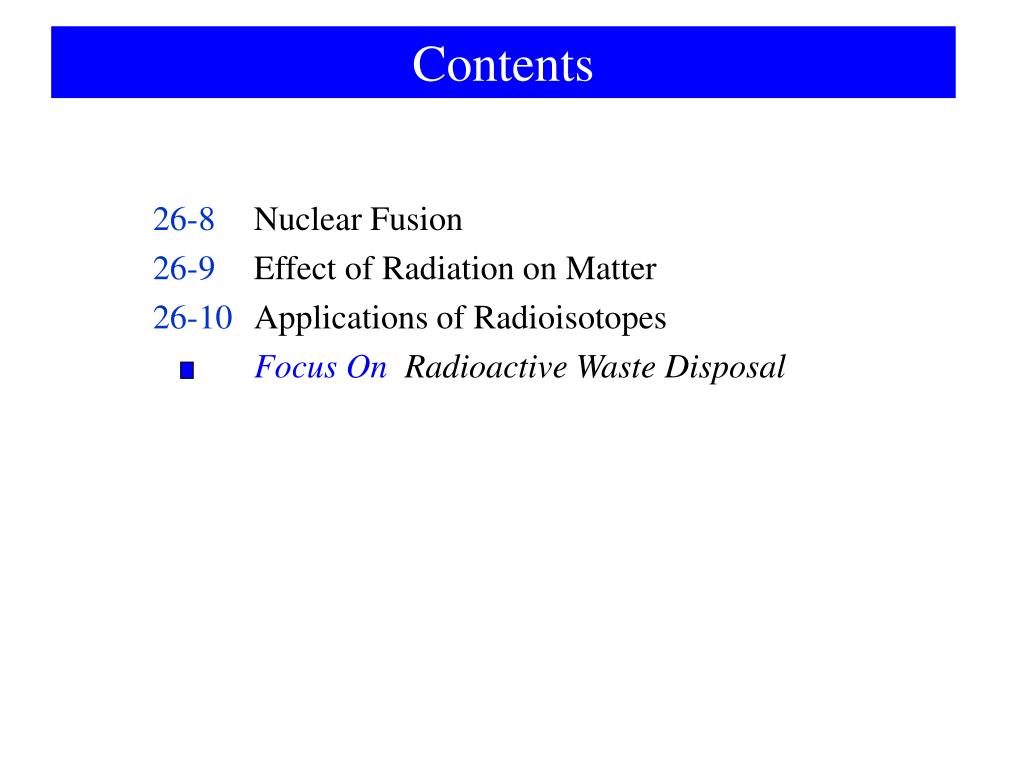 Contents

26-8 Nuclear Fusion
26-9 Effect of Radiation on Matter
26-10 Applications of Radioisotopes
Focus On Radioactive Waste Disposal